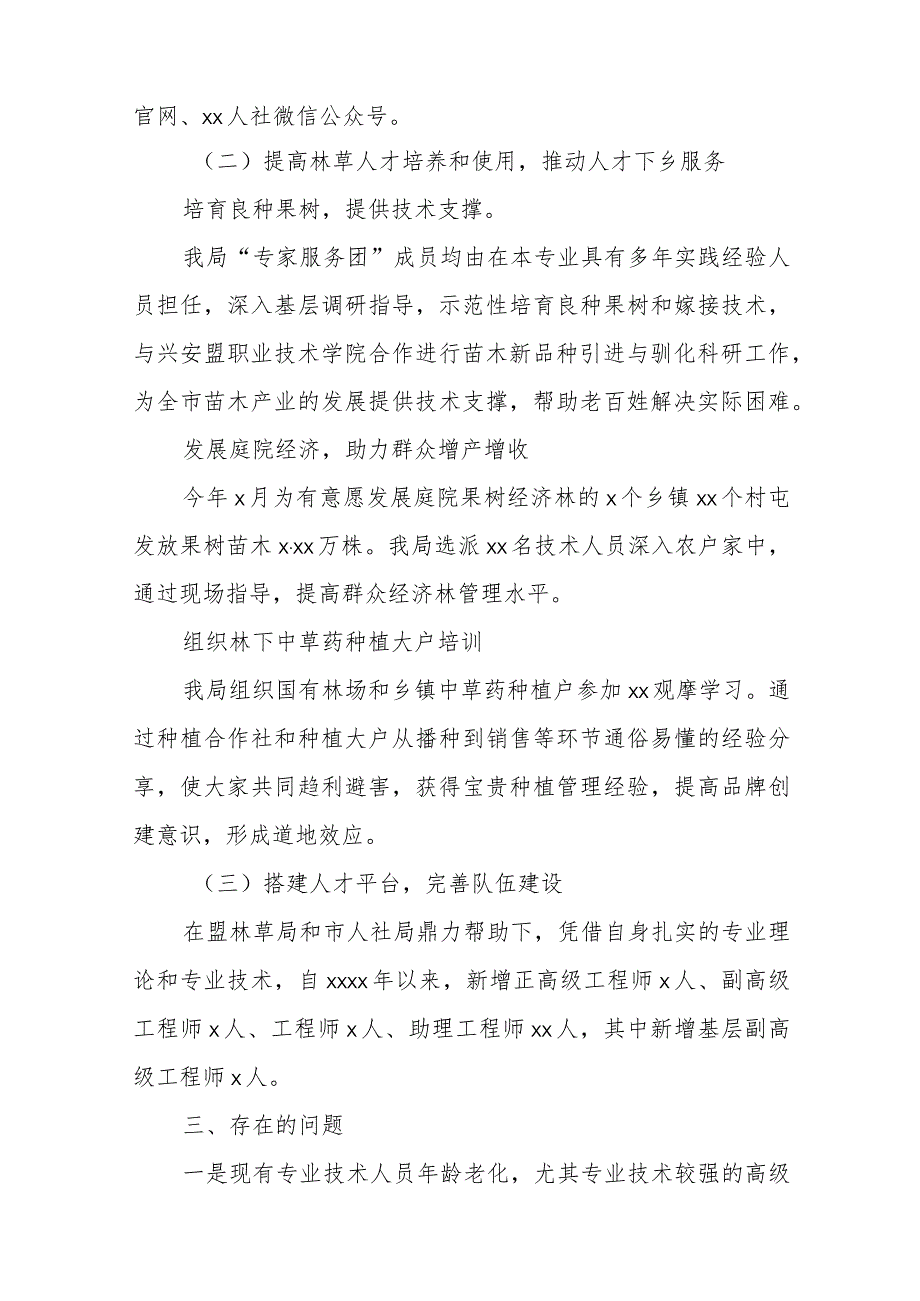 官网、xx人社微信公众号。

（二）提高林草人才培养和使用，推动人才下乡服务

培育良种果树，提供技术支撑。

我局“专家服务团”成员均由在本专业具有多年实践经验人员担任，深入基层调研指导，示范性培育良种果树和嫁接技术，与兴安盟职业技术学院合作进行苗木新品种引进与驯化科研工作，为全市苗木产业的发展提供技术支撑，帮助老百姓解决实际困难。

发展庭院经济，助力群众增产增收

今年x月为有意愿发展庭院果树经济林的x个乡镇xx个村屯发放果树苗木x.xx万株。我局选派xx名技术人员深入农户家中，通过现场指导，提高群众经济林管理水平。

组织林下中草药种植大户培训

我局组织国有林场和乡镇中草药种植户参加xx观摩学习。通过种植合作社和种植大户从播种到销售等环节通俗易懂的经验分享，使大家共同趋利避害，获得宝贵种植管理经验，提高品牌创建意识，形成道地效应。

（三）搭建人才平台，完善队伍建设

在盟林草局和市人社局鼎力帮助下，凭借自身扎实的专业理论和专业技术，自xxxx年以来，新增正高级工程师x人、副高级工程师x人、工程师x人、助理工程师xx人，其中新增基层副高级工程师x人。

三、存在的问题

一是现有专业技术人员年龄老化，尤其专业技术较强的高级